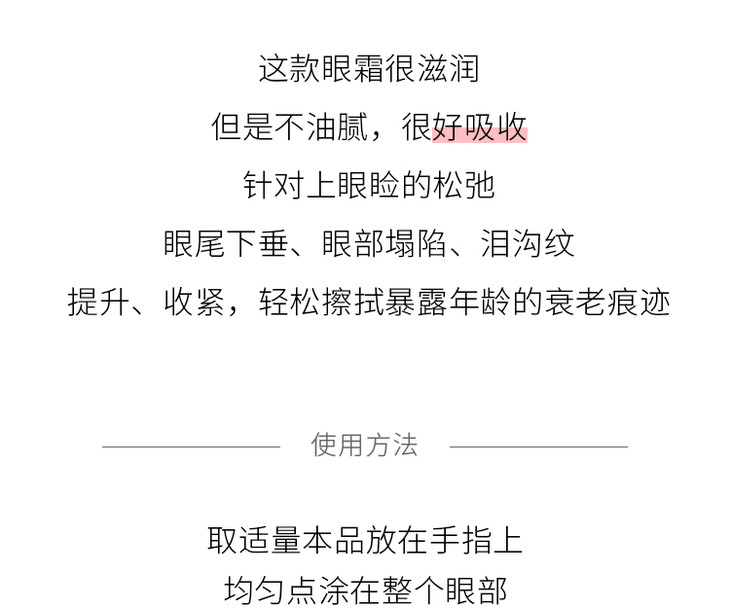 这款眼霜很滋润

但是不油腻，很好吸收

针对上眼睑的松弛

眼尾下垂、眼部塌陷、泪沟纹

提升、收紧，轻松擦拭暴露年龄的衰老痕迹

使用方法

取适量本品放在手指上

均匀点涂在整个眼部